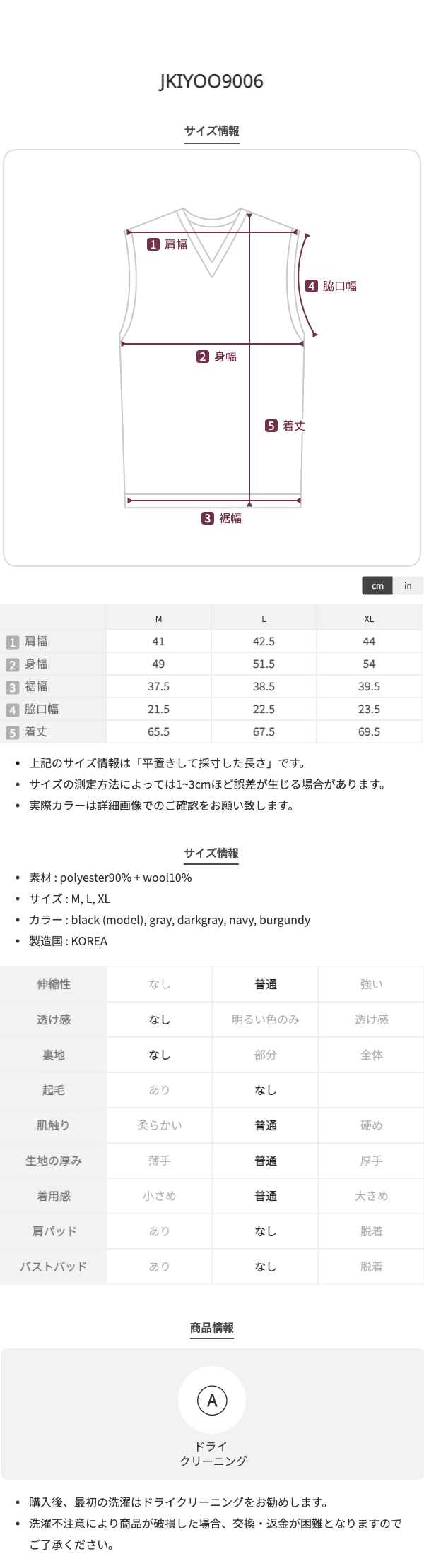 JKIYOO9006

サイズ情報

1 肩幅
4 脇口幅
2 身幅
5 着丈
3 裾幅

cm in

| | M | L | XL |
|---|---|---|---|
| 1 肩幅 | 41 | 42.5 | 44 |
| 2 身幅 | 49 | 51.5 | 54 |
| 3 裾幅 | 37.5 | 38.5 | 39.5 |
| 4 脇口幅 | 21.5 | 22.5 | 23.5 |
| 5 着丈 | 65.5 | 67.5 | 69.5 |

• 上記のサイズ情報は「平置きして採寸した長さ」です。
• サイズの測定方法によっては1~3cmほど誤差が生じる場合があります。
• 実際カラーは詳細画像でのご確認をお願い致します。

サイズ情報

• 素材 : polyester90% + wool10%
• サイズ : M, L, XL
• カラー : black (model), gray, darkgray, navy, burgundy
• 製造国 : KOREA

| 伸縮性 | なし | 普通 | 強い |
|---|---|---|---|
| 透け感 | なし | 明るい色のみ | 透け感 |
| 裏地 | なし | 部分 | 全体 |
| 起毛 | あり | なし | |
| 肌触り | 柔らかい | 普通 | 硬め |
| 生地の厚み | 薄手 | 普通 | 厚手 |
| 着用感 | 小さめ | 普通 | 大きめ |
| 肩パッド | あり | なし | 脱着 |
| バストパッド | あり | なし | 脱着 |

商品情報

A
ドライ
クリーニング

• 購入後、最初の洗濯はドライクリーニングをお勧めします。
• 洗濯不注意により商品が破損した場合、交換・返金が困難となりますのでご了承ください。